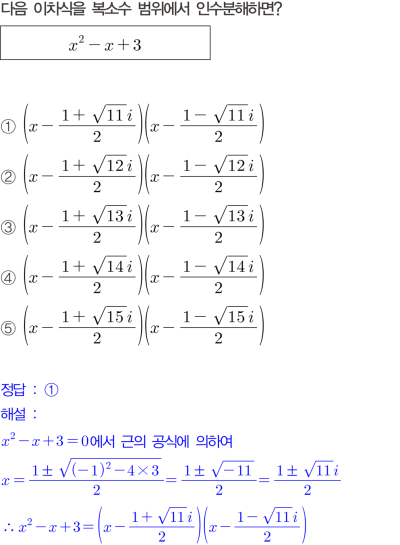 다음 이차식을 복소수 범위에서 인수분해하면?

$x^2-x+3$

① $\left(x-\frac{1+\sqrt{11}i}{2}\right)\left(x-\frac{1-\sqrt{11}i}{2}\right)$

② $\left(x-\frac{1+\sqrt{12}i}{2}\right)\left(x-\frac{1-\sqrt{12}i}{2}\right)$

③ $\left(x-\frac{1+\sqrt{13}i}{2}\right)\left(x-\frac{1-\sqrt{13}i}{2}\right)$

④ $\left(x-\frac{1+\sqrt{14}i}{2}\right)\left(x-\frac{1-\sqrt{14}i}{2}\right)$

⑤ $\left(x-\frac{1+\sqrt{15}i}{2}\right)\left(x-\frac{1-\sqrt{15}i}{2}\right)$

정답 : ①

해설 :

$x^2-x+3=0$에서 근의 공식에 의하여

$x=\frac{1\pm\sqrt{(-1)^2-4\times3}}{2}=\frac{1\pm\sqrt{-11}}{2}=\frac{1\pm\sqrt{11}i}{2}$

$\therefore x^2-x+3=\left(x-\frac{1+\sqrt{11}i}{2}\right)\left(x-\frac{1-\sqrt{11}i}{2}\right)$